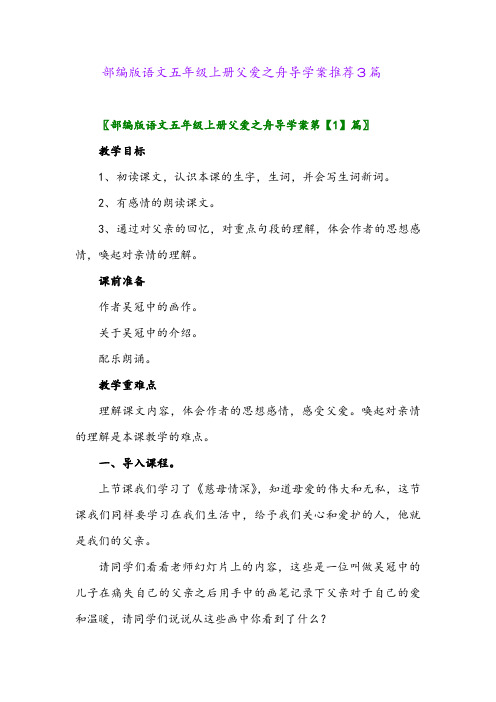 部编版语文五年级上册父爱之舟导学案推荐3篇

〖部编版语文五年级上册父爱之舟导学案第【1】篇〗

教学目标

1、初读课文，认识本课的生字，生词，并会写生词新词。

2、有感情的朗读课文。

3、通过对父亲的回忆，对重点句段的理解，体会作者的思想感情，唤起对亲情的理解。

课前准备

作者吴冠中的画作。

关于吴冠中的介绍。

配乐朗诵。

教学重难点

理解课文内容，体会作者的思想感情，感受父爱。唤起对亲情的理解是本课教学的难点。

一、导入课程。

上节课我们学习了《慈母情深》，知道母爱的伟大和无私，这节课我们同样要学习在我们生活中，给予我们关心和爱护的人，他就是我们的父亲。

请同学们看看老师幻灯片上的内容，这些是一位叫做吴冠中的儿子在痛失自己的父亲之后用手中的画笔记录下父亲对于自己的爱和温暖，请同学们说说从这些画中你看到了什么？